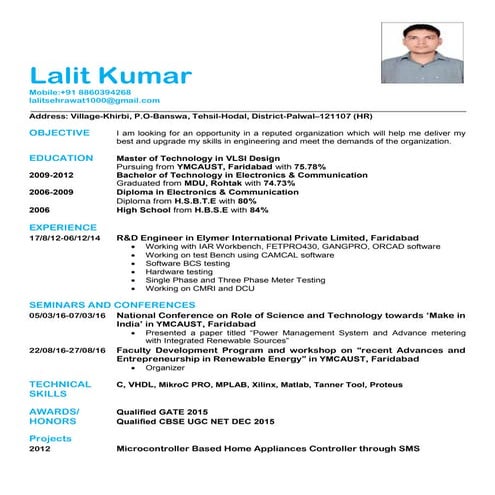 Lalit Kumar
Mobile:+91 8860394268
lalitsehrawat1000@gmail.com

Address: Village-Khirbi, P.O-Banswa, Tehsil-Hodal, District-Palwal–121107 (HR)

OBJECTIVE
I am looking for an opportunity in a reputed organization which will help me deliver my best and upgrade my skills in engineering and meet the demands of the organization.

EDUCATION
Master of Technology in VLSI Design
Pursuing from YMCAUST, Faridabad with 75.78%
2009-2012
Bachelor of Technology in Electronics & Communication
Graduated from MDU, Rohtak with 74.73%
2006-2009
Diploma in Electronics & Communication
Diploma from H.S.B.T.E with 80%
2006
High School from H.B.S.E with 84%

EXPERIENCE
17/8/12-06/12/14
R&D Engineer in Elymer International Private Limited, Faridabad
• Working with IAR Workbench, FETPRO430, GANGPRO, ORCAD software
• Working on test Bench using CAMCAL software
• Software BCS testing
• Hardware testing
• Single Phase and Three Phase Meter Testing
• Working on CMRI and DCU

SEMINARS AND CONFERENCES
05/03/16-07/03/16
National Conference on Role of Science and Technology towards 'Make in India' in YMCAUST, Faridabad
• Presented a paper titled "Power Management System and Advance metering with Integrated Renewable Sources"
22/08/16-27/08/16
Faculty Development Program and workshop on "recent Advances and Entrepreneurship in Renewable Energy" in YMCAUST, Faridabad
• Organizer

TECHNICAL SKILLS
C, VHDL, MikroC PRO, MPLAB, Xilinx, Matlab, Tanner Tool, Proteus

AWARDS/ HONORS
Qualified GATE 2015
Qualified CBSE UGC NET DEC 2015

Projects
2012
Microcontroller Based Home Appliances Controller through SMS